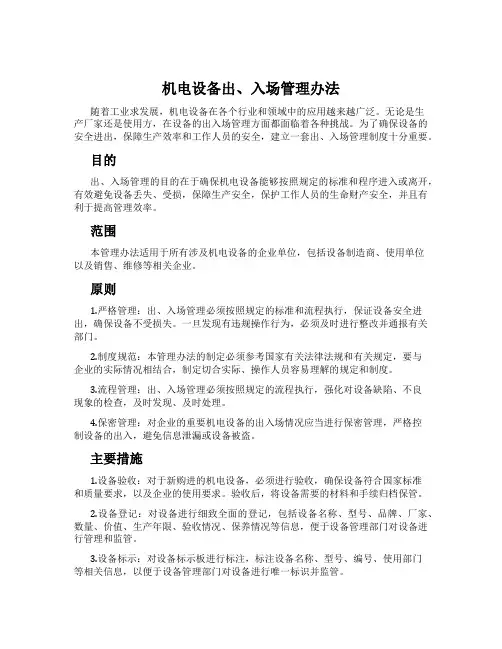 机电设备出、入场管理办法

随着工业求发展，机电设备在各个行业和领域中的应用越来越广泛。无论是生产厂家还是使用方，在设备的出入场管理方面都面临着各种挑战。为了确保设备的安全进出，保障生产效率和工作人员的安全，建立一套出、入场管理制度十分重要。

目的

出、入场管理的目的在于确保机电设备能够按照规定的标准和程序进入或离开，有效避免设备丢失、受损，保障生产安全，保护工作人员的生命财产安全，并且有利于提高管理效率。

范围

本管理办法适用于所有涉及机电设备的企业单位，包括设备制造商、使用单位以及销售、维修等相关企业。

原则

1.严格管理：出、入场管理必须按照规定的标准和流程执行，保证设备安全进出，确保设备不受损失。一旦发现有违规操作行为，必须及时进行整改并通报有关部门。

2.制度规范：本管理办法的制定必须参考国家有关法律法规和有关规定，要与企业的实际情况相结合，制定切合实际、操作人员容易理解的规定和制度。

3.流程管理：出、入场管理必须按照规定的流程执行，强化对设备缺陷、不良现象的检查，及时发现、及时处理。

4.保密管理：对企业的重要机电设备的出入场情况应当进行保密管理，严格控制设备的出入，避免信息泄漏或设备被盗。

主要措施

1.设备验收：对于新购进的机电设备，必须进行验收，确保设备符合国家标准和质量要求，以及企业的使用要求。验收后，将设备需要的材料和手续归档保管。

2.设备登记：对设备进行细致全面的登记，包括设备名称、型号、品牌、厂家、数量、价值、生产年限、验收情况、保养情况等信息，便于设备管理部门对设备进行管理和监管。

3.设备标示：对设备标示板进行标注，标注设备名称、型号、编号、使用部门等相关信息，以便于设备管理部门对设备进行唯一标识并监管。